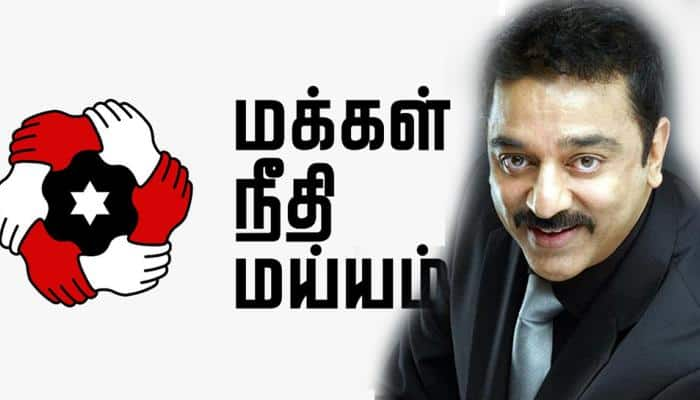 மக்கள்
நீதி
மய்யம்